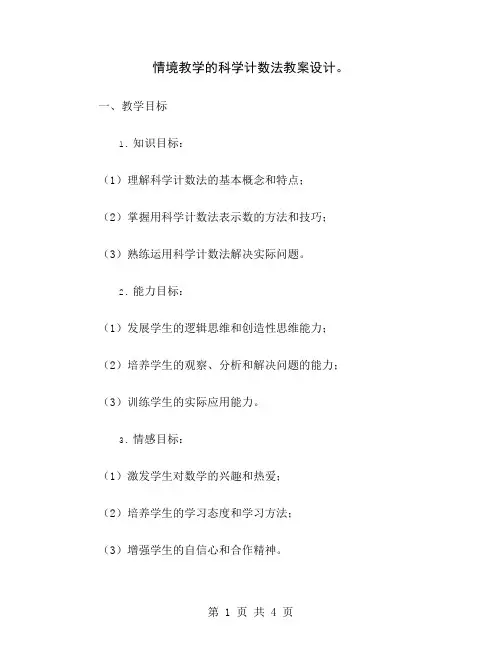 情境教学的科学计数法教案设计。

一、教学目标

1. 知识目标：

（1）理解科学计数法的基本概念和特点；

（2）掌握用科学计数法表示数的方法和技巧；

（3）熟练运用科学计数法解决实际问题。

2. 能力目标：

（1）发展学生的逻辑思维和创造性思维能力；

（2）培养学生的观察、分析和解决问题的能力；

（3）训练学生的实际应用能力。

3. 情感目标：

（1）激发学生对数学的兴趣和热爱；

（2）培养学生的学习态度和学习方法；

（3）增强学生的自信心和合作精神。

第 1 页 共 4 页